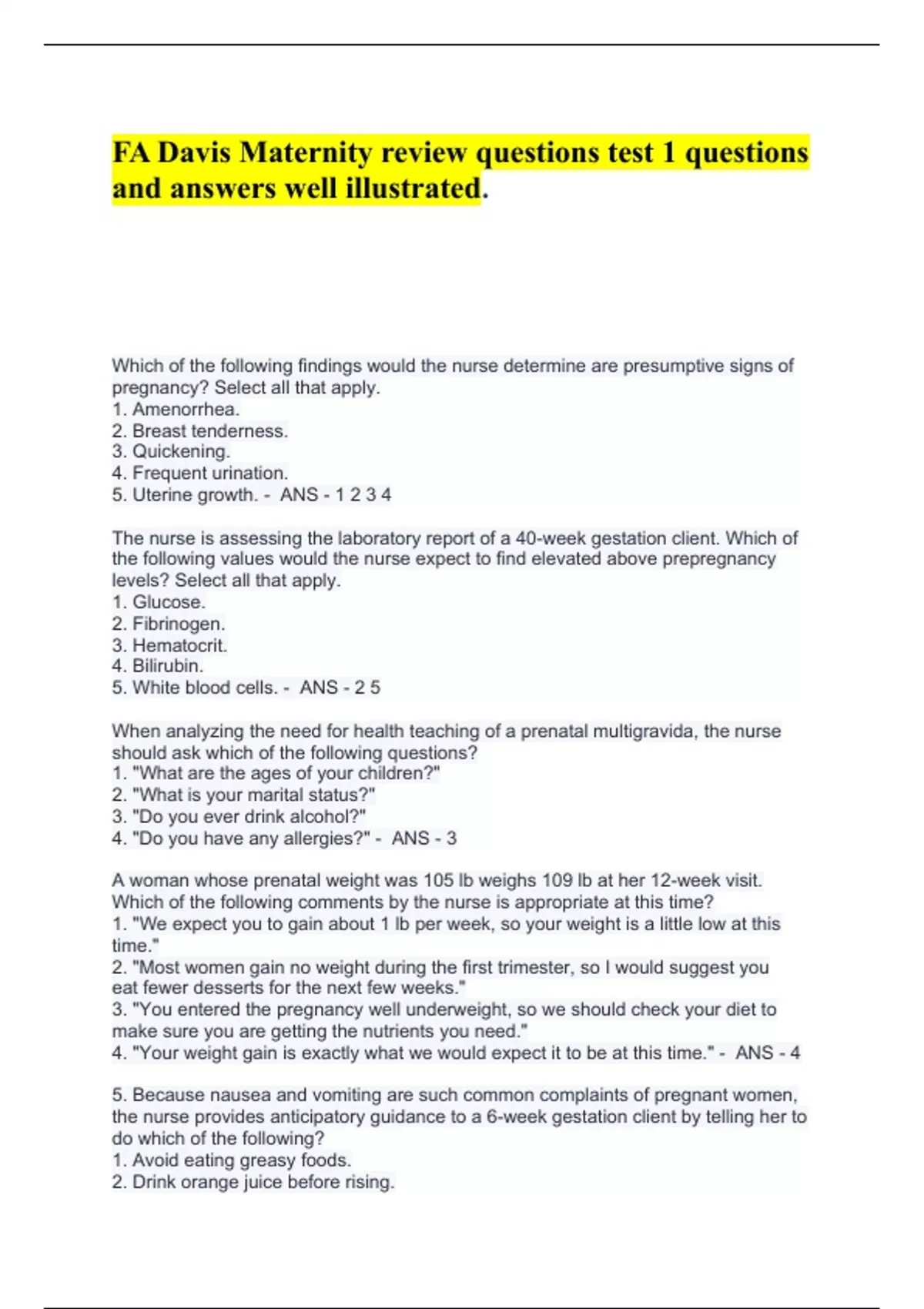 FA Davis Maternity review questions test 1 questions and answers well illustrated.

Which of the following findings would the nurse determine are presumptive signs of pregnancy? Select all that apply.
1. Amenorrhea.
2. Breast tenderness.
3. Quickening.
4. Frequent urination.
5. Uterine growth. - ANS - 1 2 3 4

The nurse is assessing the laboratory report of a 40-week gestation client. Which of the following values would the nurse expect to find elevated above prepregnancy levels? Select all that apply.
1. Glucose.
2. Fibrinogen.
3. Hematocrit.
4. Bilirubin.
5. White blood cells. - ANS - 2 5

When analyzing the need for health teaching of a prenatal multigravida, the nurse should ask which of the following questions?
1. "What are the ages of your children?"
2. "What is your marital status?"
3. "Do you ever drink alcohol?"
4. "Do you have any allergies?" - ANS - 3

A woman whose prenatal weight was 105 lb weighs 109 lb at her 12-week visit. Which of the following comments by the nurse is appropriate at this time?
1. "We expect you to gain about 1 lb per week, so your weight is a little low at this time."
2. "Most women gain no weight during the first trimester, so I would suggest you eat fewer desserts for the next few weeks."
3. "You entered the pregnancy well underweight, so we should check your diet to make sure you are getting the nutrients you need."
4. "Your weight gain is exactly what we would expect it to be at this time." - ANS - 4

5. Because nausea and vomiting are such common complaints of pregnant women, the nurse provides anticipatory guidance to a 6-week gestation client by telling her to do which of the following?
1. Avoid eating greasy foods.
2. Drink orange juice before rising.